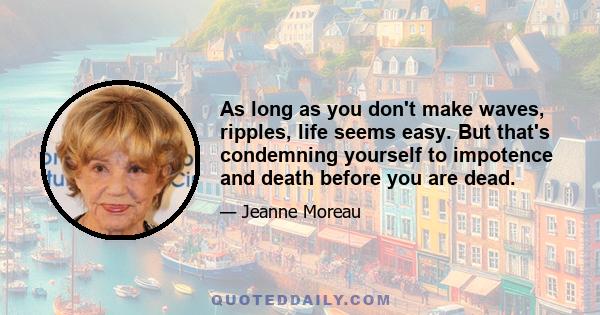 As long as you don't make waves, ripples, life seems easy. But that's condemning yourself to impotence and death before you are dead.

— Jeanne Moreau

QUOTEDDAILY.COM